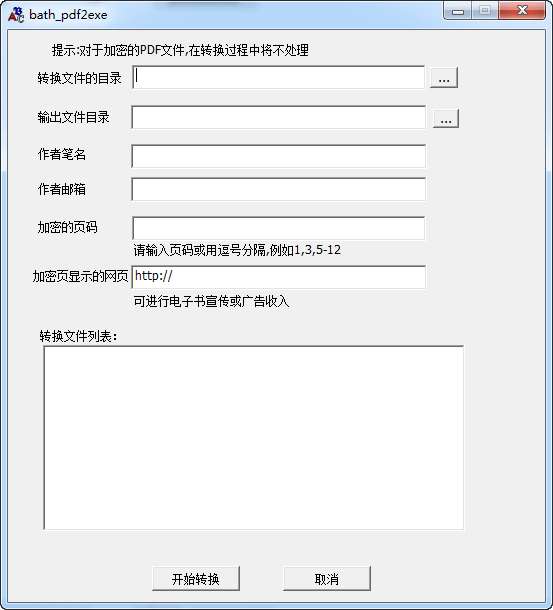 bath_pdf2exe

提示:对于加密的PDF文件,在转换过程中将不处理

转换文件的目录 ...

输出文件目录 ...

作者笔名

作者邮箱

加密的页码

请输入页码或用逗号分隔,例如1,3,5-12

加密页显示的网页 http://

可进行电子书宣传或广告收入

转换文件列表:

开始转换

取消